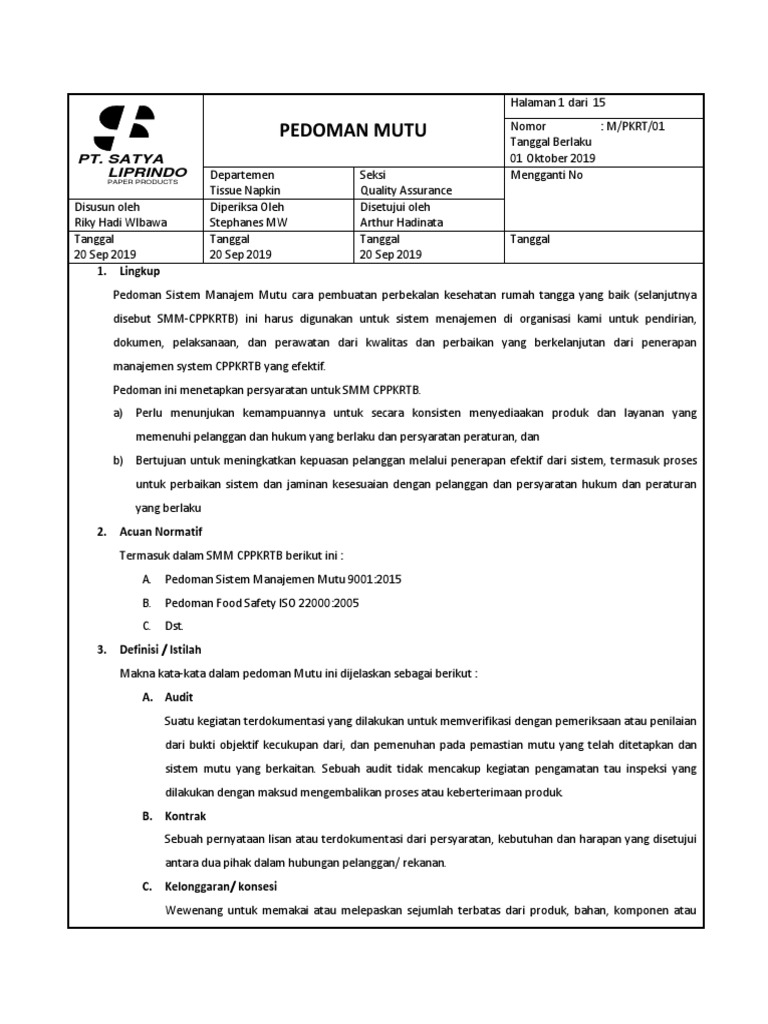 | PT. SATYA LIPRINDO PAPER PRODUCTS | PEDOMAN MUTU | | Halaman 1 dari 15 |
|---|---|---|---|
| | | | Nomor : M/PKRT/01 Tanggal Berlaku 01 Oktober 2019 |
| | Departemen Tissue Napkin | Seksi Quality Assurance | Mengganti No |
| Disusun oleh Riky Hadi WIbawa | Diperiksa Oleh Stephanes MW | Disetujui oleh Arthur Hadinata | |
| Tanggal 20 Sep 2019 | Tanggal 20 Sep 2019 | Tanggal 20 Sep 2019 | Tanggal |

1. Lingkup

Pedoman Sistem Manajem Mutu cara pembuatan perbekalan kesehatan rumah tangga yang baik (selanjutnya disebut SMM-CPPKRTB) ini harus digunakan untuk sistem menajemen di organisasi kami untuk pendirian, dokumen, pelaksanaan, dan perawatan dari kwalitas dan perbaikan yang berkelanjutan dari penerapan manajemen system CPPKRTB yang efektif.

Pedoman ini menetapkan persyaratan untuk SMM CPPKRTB.

a) Perlu menunjukan kemampuannya untuk secara konsisten menyediaakan produk dan layanan yang memenuhi pelanggan dan hukum yang berlaku dan persyaratan peraturan, dan

b) Bertujuan untuk meningkatkan kepuasan pelanggan melalui penerapan efektif dari sistem, termasuk proses untuk perbaikan sistem dan jaminan kesesuaian dengan pelanggan dan persyaratan hukum dan peraturan yang berlaku

2. Acuan Normatif

Termasuk dalam SMM CPPKRTB berikut ini :

A. Pedoman Sistem Manajemen Mutu 9001:2015

B. Pedoman Food Safety ISO 22000:2005

C. Dst.

3. Definisi / Istilah

Makna kata-kata dalam pedoman Mutu ini dijelaskan sebagai berikut :

A. Audit

Suatu kegiatan terdokumentasi yang dilakukan untuk memverifikasi dengan pemeriksaan atau penilaian dari bukti objektif kecukupan dari, dan pemenuhan pada pemastian mutu yang telah ditetapkan dan sistem mutu yang berkaitan. Sebuah audit tidak mencakup kegiatan pengamatan tau inspeksi yang dilakukan dengan maksud mengembalikan proses atau keberterimaan produk.

B. Kontrak

Sebuah pernyataan lisan atau terdokumentasi dari persyaratan, kebutuhan dan harapan yang disetujui antara dua pihak dalam hubungan pelanggan/ rekanan.

C. Kelonggaran/ konsesi

Wewenang untuk memakai atau melepaskan sejumlah terbatas dari produk, bahan, komponen atau